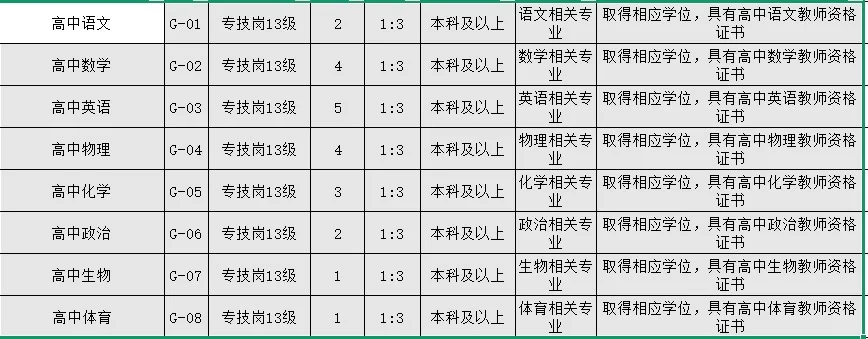 | 高中语文 | G-01 | 专技岗13级 | 2 | 1:3 | 本科及以上 | 语文相关专业 | 取得相应学位，具有高中语文教师资格证书 |
|---|---|---|---|---|---|---|---|
| 高中数学 | G-02 | 专技岗13级 | 4 | 1:3 | 本科及以上 | 数学相关专业 | 取得相应学位，具有高中数学教师资格证书 |
| 高中英语 | G-03 | 专技岗13级 | 5 | 1:3 | 本科及以上 | 英语相关专业 | 取得相应学位，具有高中英语教师资格证书 |
| 高中物理 | G-04 | 专技岗13级 | 4 | 1:3 | 本科及以上 | 物理相关专业 | 取得相应学位，具有高中物理教师资格证书 |
| 高中化学 | G-05 | 专技岗13级 | 3 | 1:3 | 本科及以上 | 化学相关专业 | 取得相应学位，具有高中化学教师资格证书 |
| 高中政治 | G-06 | 专技岗13级 | 2 | 1:3 | 本科及以上 | 政治相关专业 | 取得相应学位，具有高中政治教师资格证书 |
| 高中生物 | G-07 | 专技岗13级 | 1 | 1:3 | 本科及以上 | 生物相关专业 | 取得相应学位，具有高中生物教师资格证书 |
| 高中体育 | G-08 | 专技岗13级 | 1 | 1:3 | 本科及以上 | 体育相关专业 | 取得相应学位，具有高中体育教师资格证书 |